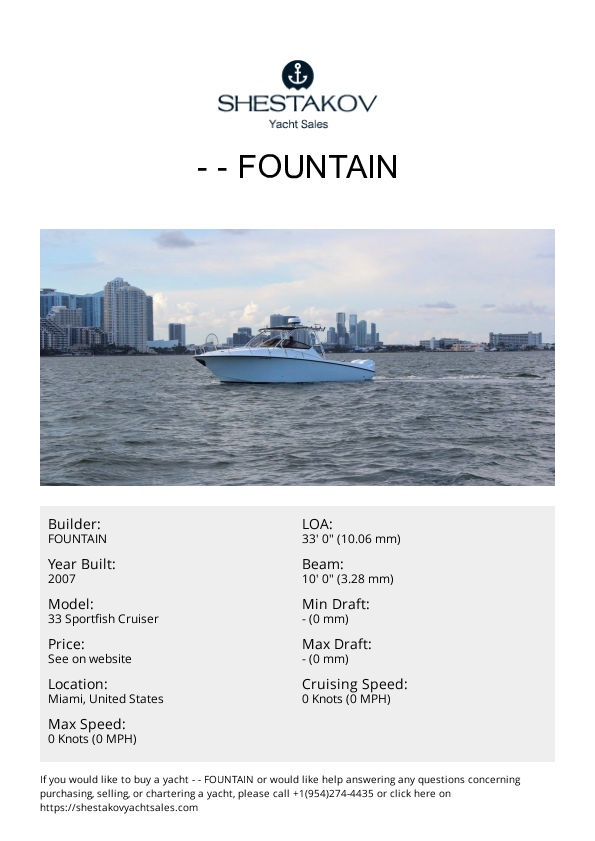 SHESTAKOV
Yacht Sales

- - FOUNTAIN

Builder:
FOUNTAIN

Year Built:
2007

Model:
33 Sportfish Cruiser

Price:
See on website

Location:
Miami, United States

Max Speed:
0 Knots (0 MPH)

LOA:
33' 0" (10.06 mm)

Beam:
10' 0" (3.28 mm)

Min Draft:
- (0 mm)

Max Draft:
- (0 mm)

Cruising Speed:
0 Knots (0 MPH)

If you would like to buy a yacht - - FOUNTAIN or would like help answering any questions concerning purchasing, selling, or chartering a yacht, please call +1(954)274-4435 or click here on https://shestakovyachtsales.com